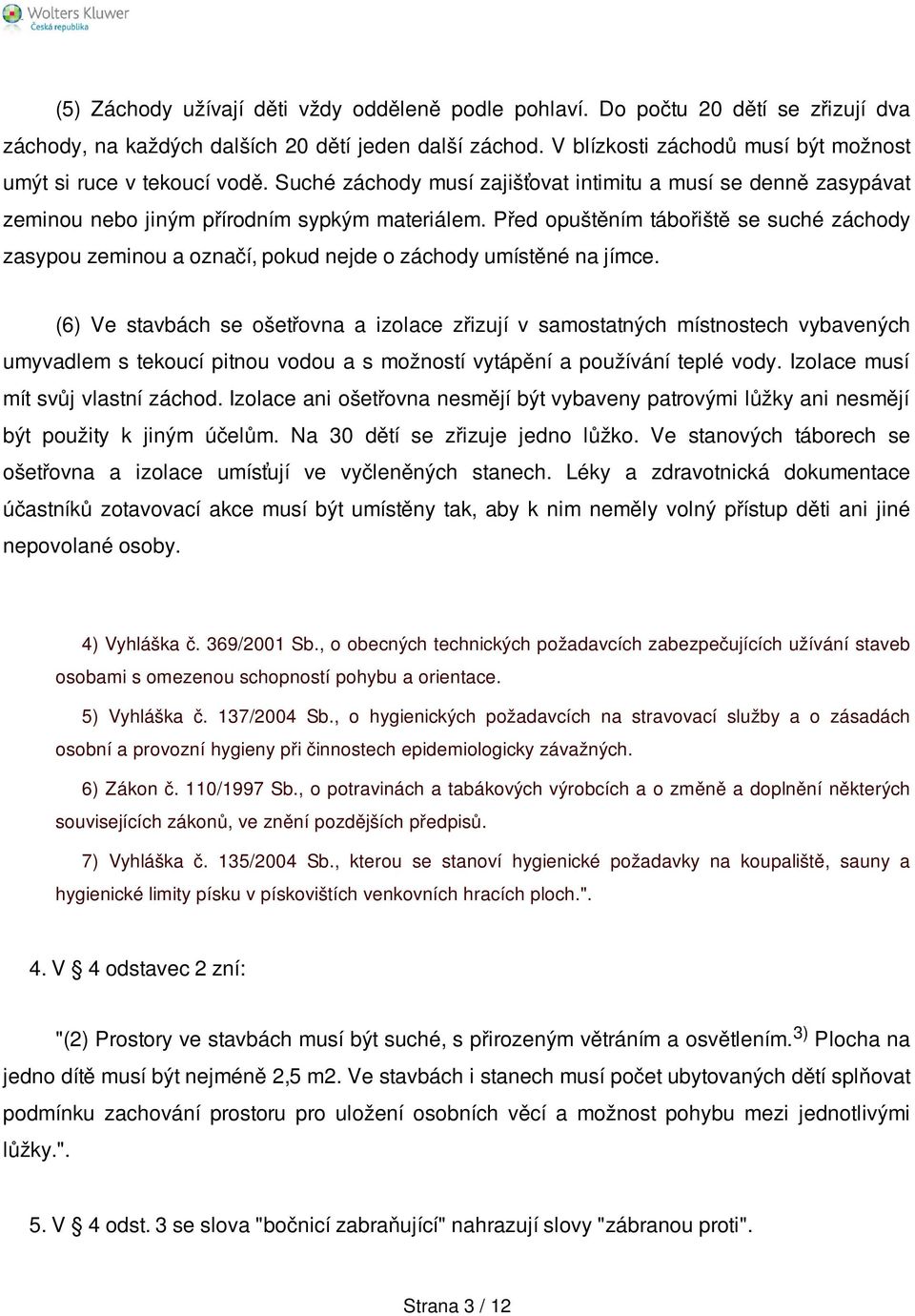 Wolters Kluwer
Česká republika

(5) Záchody užívají děti vždy odděleně podle pohlaví. Do počtu 20 dětí se zřizují dva záchody, na každých dalších 20 dětí jeden další záchod. V blízkosti záchodů musí být možnost umýt si ruce v tekoucí vodě. Suché záchody musí zajišťovat intimitu a musí se denně zasypávat zeminou nebo jiným přírodním sypkým materiálem. Před opuštěním tábořiště se suché záchody zasypou zeminou a označí, pokud nejde o záchody umístěné na jímce.

(6) Ve stavbách se ošetřovna a izolace zřizují v samostatných místnostech vybavených umyvadlem s tekoucí pitnou vodou a s možností vytápění a používání teplé vody. Izolace musí mít svůj vlastní záchod. Izolace ani ošetřovna nesmějí být vybaveny patrovými lůžky ani nesmějí být použity k jiným účelům. Na 30 dětí se zřizuje jedno lůžko. Ve stanových táborech se ošetřovna a izolace umísťují ve vyčleněných stanech. Léky a zdravotnická dokumentace účastníků zotavovací akce musí být umístěny tak, aby k nim neměly volný přístup děti ani jiné nepovolané osoby.

4) Vyhláška č. 369/2001 Sb., o obecných technických požadavcích zabezpečujících užívání staveb osobami s omezenou schopností pohybu a orientace.

5) Vyhláška č. 137/2004 Sb., o hygienických požadavcích na stravovací služby a o zásadách osobní a provozní hygieny při činnostech epidemiologicky závažných.

6) Zákon č. 110/1997 Sb., o potravinách a tabákových výrobcích a o změně a doplnění některých souvisejících zákonů, ve znění pozdějších předpisů.

7) Vyhláška č. 135/2004 Sb., kterou se stanoví hygienické požadavky na koupaliště, sauny a hygienické limity písku v pískovištích venkovních hracích ploch.".

4. V § 4 odstavec 2 zní:

"(2) Prostory ve stavbách musí být suché, s přirozeným větráním a osvětlením.$^{3)}$ Plocha na jedno dítě musí být nejméně 2,5 m2. Ve stavbách i stanech musí počet ubytovaných dětí splňovat podmínku zachování prostoru pro uložení osobních věcí a možnost pohybu mezi jednotlivými lůžky.".

5. V § 4 odst. 3 se slova "bočnicí zabraňující" nahrazují slovy "zábranou proti".

Strana 3 / 12